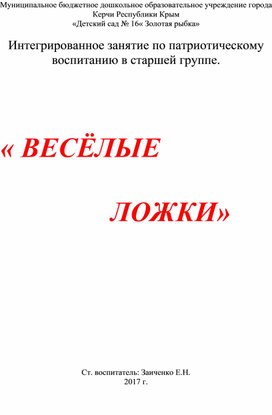 Муниципальное бюджетное дошкольное образовательное учреждение города Керчи Республики Крым
«Детский сад № 16« Золотая рыбка»

Интегрированное занятие по патриотическому воспитанию в старшей группе.

« ВЕСЁЛЫЕ

ЛОЖКИ»

Ст. воспитатель: Заиченко Е.Н.
2017 г.